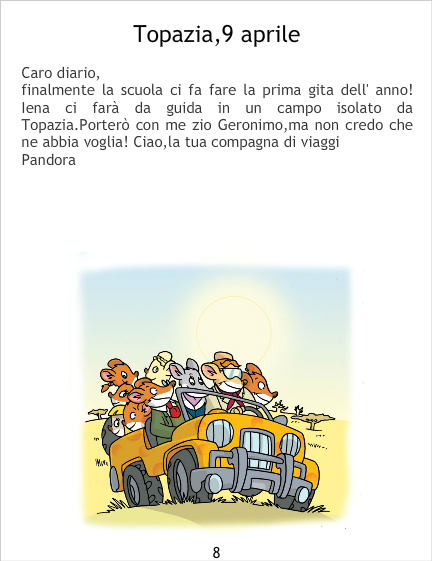 Topazia,9 aprile

Caro diario,
finalmente la scuola ci fa fare la prima gita dell' anno! Iena ci farà da guida in un campo isolato da Topazia.Porterò con me zio Geronimo,ma non credo che ne abbia voglia! Ciao,la tua compagna di viaggi
Pandora

8